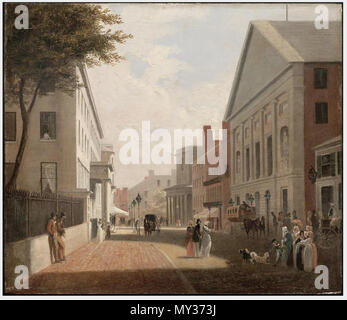 a a
alamy
a a
alamy - MY373J